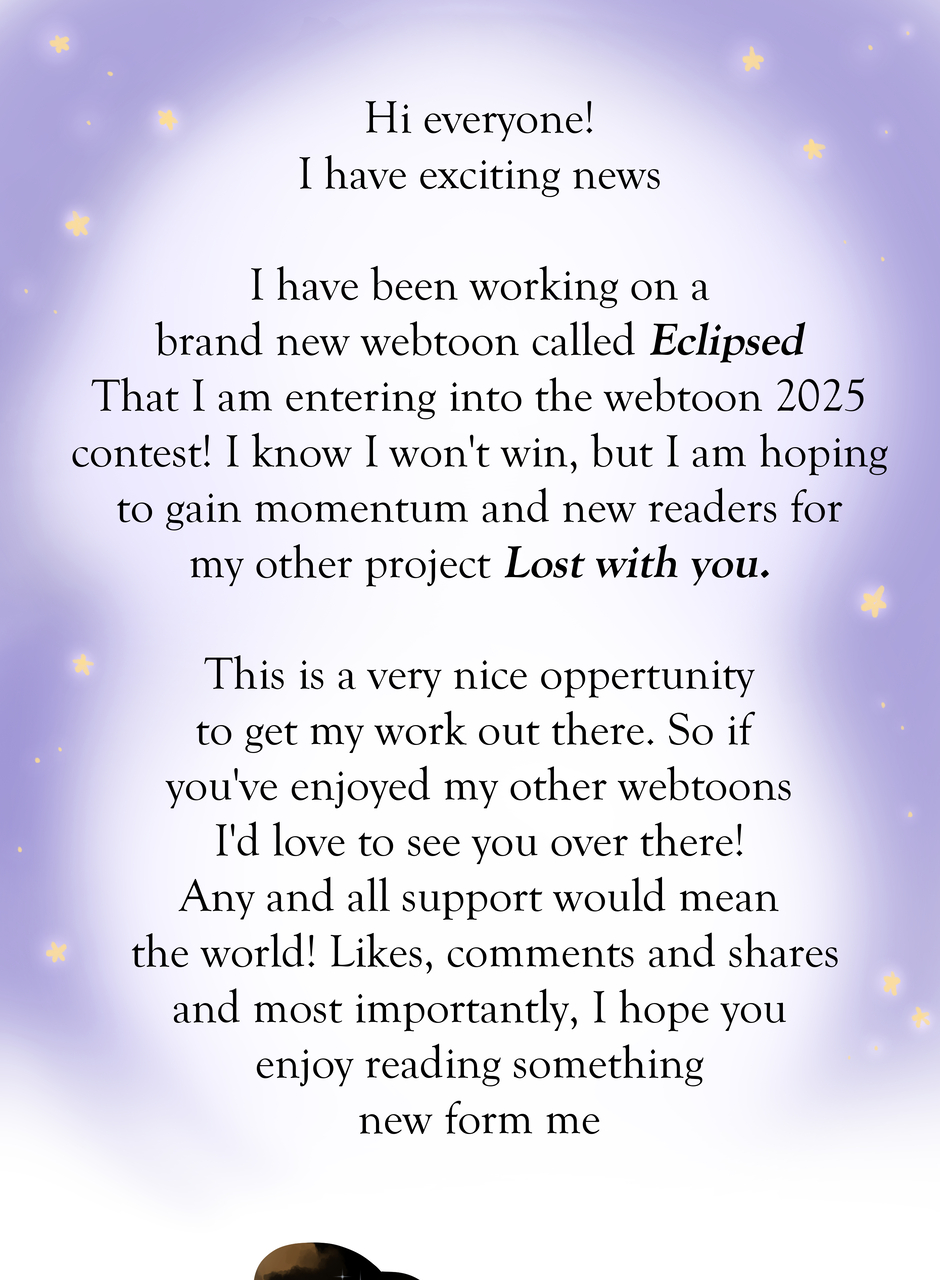 Hi everyone!
I have exciting news

I have been working on a brand new webtoon called Eclipsed That I am entering into the webtoon 2025 contest! I know I won't win, but I am hoping to gain momentum and new readers for my other project Lost with you.

This is a very nice oppertunity to get my work out there. So if you've enjoyed my other webtoons I'd love to see you over there! Any and all support would mean the world! Likes, comments and shares and most importantly, I hope you enjoy reading something new form me